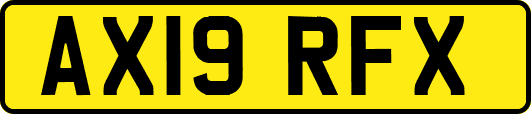 AX19 RFX